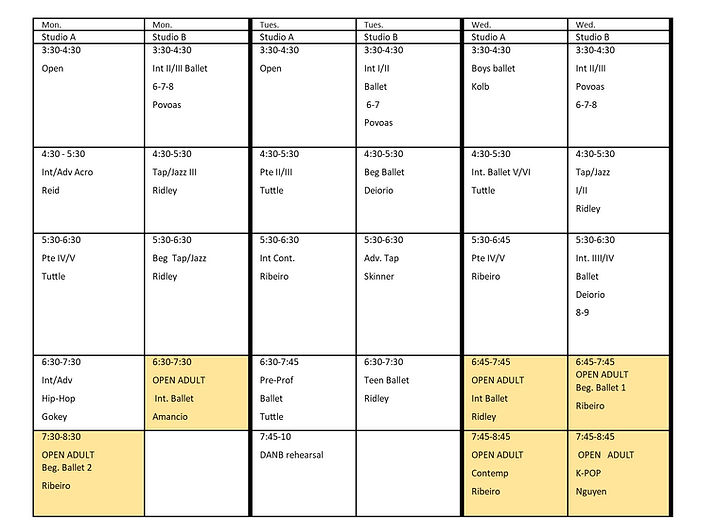 | Mon. | Mon. | Tues. | Tues. | Wed. | Wed. |
|---|---|---|---|---|---|
| Studio A | Studio B | Studio A | Studio B | Studio A | Studio B |
| 3:30-4:30 Open | 3:30-4:30 Int II/III Ballet 6-7-8 Povoas | 3:30-4:30 Open | 3:30-4:30 Int I/II Ballet 6-7 Povoas | 3:30-4:30 Boys ballet Kolb | 3:30-4:30 Int II/III Povoas 6-7-8 |
| 4:30 - 5:30 Int/Adv Acro Reid | 4:30-5:30 Tap/Jazz III Ridley | 4:30-5:30 Pte II/III Tuttle | 4:30-5:30 Beg Ballet Deiorio | 4:30-5:30 Int. Ballet V/VI Tuttle | 4:30-5:30 Tap/Jazz I/II Ridley |
| 5:30-6:30 Pte IV/V Tuttle | 5:30-6:30 Beg Tap/Jazz Ridley | 5:30-6:30 Int Cont. Ribeiro | 5:30-6:30 Adv. Tap Skinner | 5:30-6:45 Pte IV/V Ribeiro | 5:30-6:30 Int. IIII/IV Ballet Deiorio 8-9 |
| 6:30-7:30 Int/Adv Hip-Hop Gokey | 6:30-7:30 OPEN ADULT Int. Ballet Amancio | 6:30-7:45 Pre-Prof Ballet Tuttle | 6:30-7:30 Teen Ballet Ridley | 6:45-7:45 OPEN ADULT Int Ballet Ridley | 6:45-7:45 OPEN ADULT Beg. Ballet 1 Ribeiro |
| 7:30-8:30 OPEN ADULT Beg. Ballet 2 Ribeiro | | 7:45-10 DANB rehearsal | | 7:45-8:45 OPEN ADULT Contemp Ribeiro | 7:45-8:45 OPEN ADULT K-POP Nguyen |